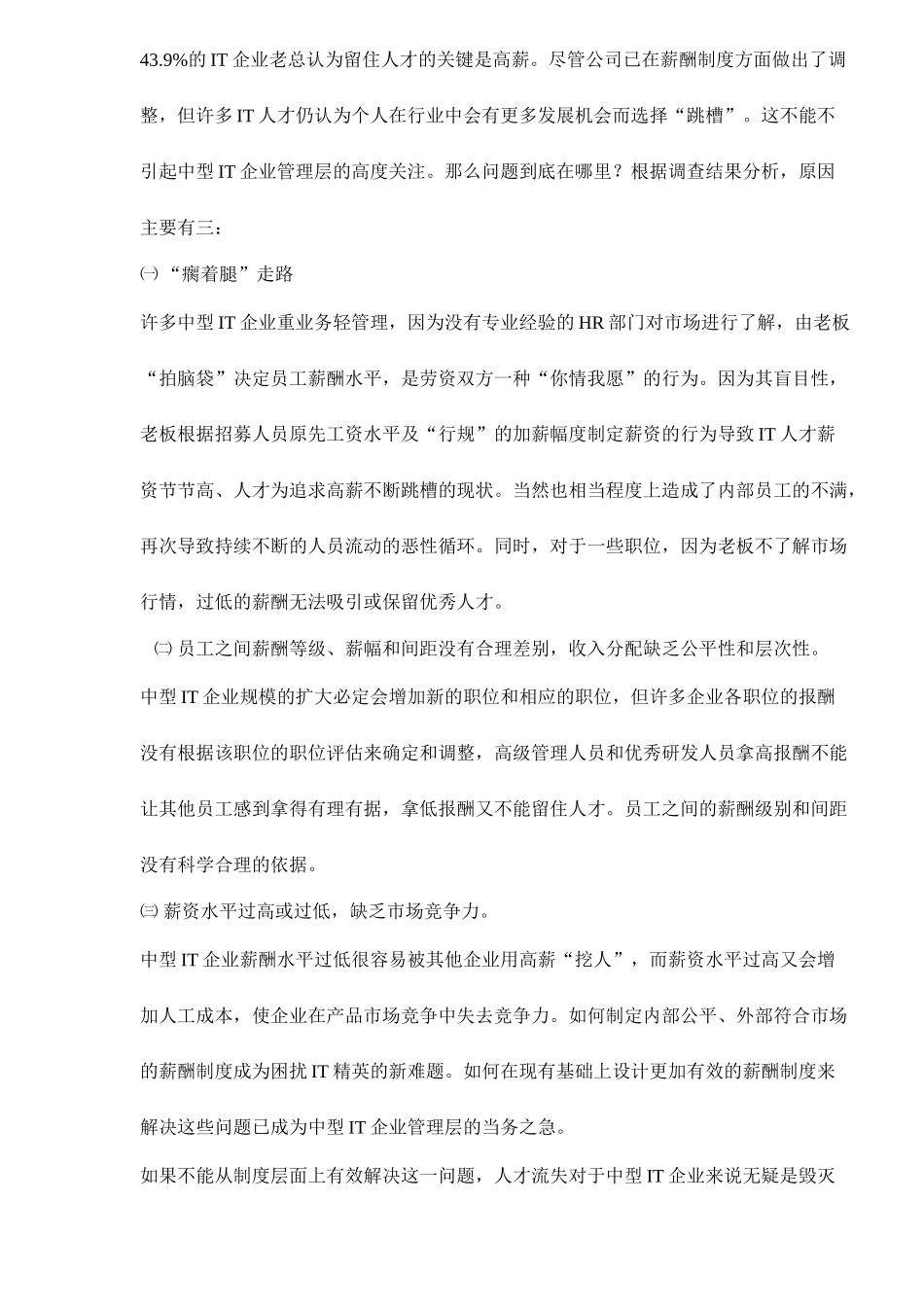 43.9%的 IT 企业老总认为留住人才的关键是高薪。尽管公司已在薪酬制度方面做出了调整，但许多 IT 人才仍认为个人在行业中会有更多发展机会而选择“跳槽”。这不能不引起中型 IT 企业管理层的高度关注。那么问题到底在哪里？根据调查结果分析，原因主要有三：

㈠“瘸着腿”走路

许多中型 IT 企业重业务轻管理，因为没有专业经验的 HR 部门对市场进行了解，由老板“拍脑袋”决定员工薪酬水平，是劳资双方一种“你情我愿”的行为。因为其盲目性，老板根据招募人员原先工资水平及“行规”的加薪幅度制定薪资的行为导致 IT 人才薪资节节高、人才为追求高薪不断跳槽的现状。当然也相当程度上造成了内部员工的不满，再次导致持续不断的人员流动的恶性循环。同时，对于一些职位，因为老板不了解市场行情，过低的薪酬无法吸引或保留优秀人才。

㈡ 员工之间薪酬等级、薪幅和间距没有合理差别，收入分配缺乏公平性和层次性。

中型 IT 企业规模的扩大必定会增加新的职位和相应的职位，但许多企业各职位的报酬没有根据该职位的职位评估来确定和调整，高级管理人员和优秀研发人员拿高报酬不能让其他员工感到拿得有理有据，拿低报酬又不能留住人才。员工之间的薪酬级别和间距没有科学合理的依据。

㈢ 薪资水平过高或过低，缺乏市场竞争力。

中型 IT 企业薪酬水平过低很容易被其他企业用高薪“挖人”，而薪资水平过高又会增加人工成本，使企业在产品市场竞争中失去竞争力。如何制定内部公平、外部符合市场的薪酬制度成为困扰 IT 精英的新难题。如何在现有基础上设计更加有效的薪酬制度来解决这些问题已成为中型 IT 企业管理层的当务之急。

如果不能从制度层面上有效解决这一问题，人才流失对于中型 IT 企业来说无疑是毁灭